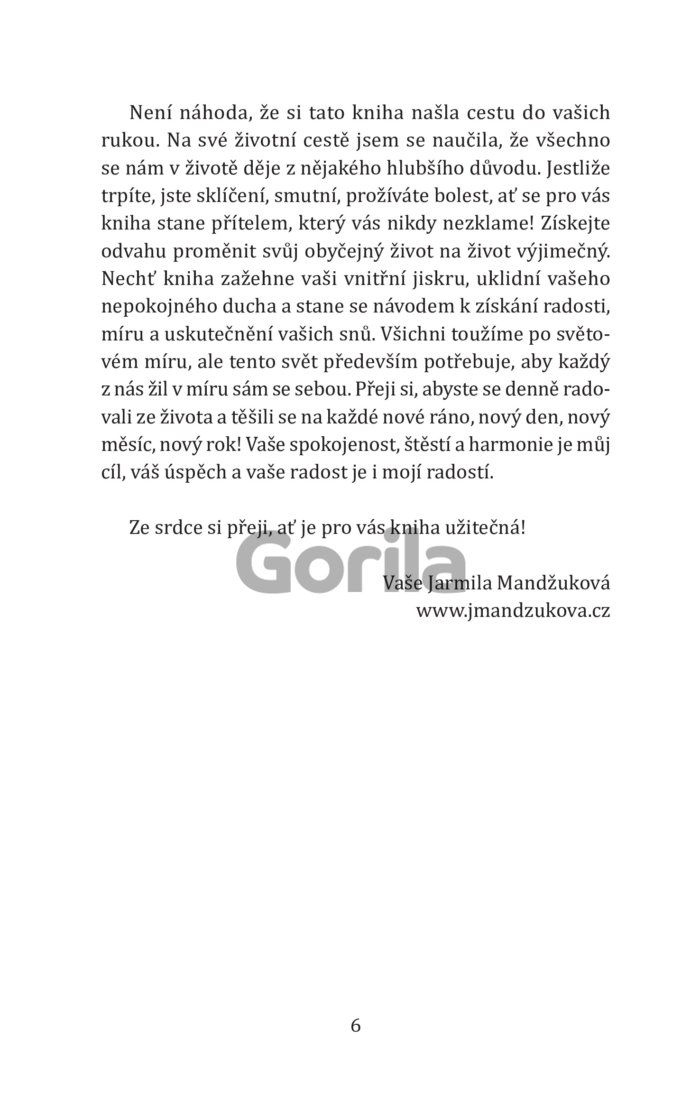 Není náhoda, že si tato kniha našla cestu do vašich rukou. Na své životní cestě jsem se naučila, že všechno se nám v životě děje z nějakého hlubšího důvodu. Jestliže trpíte, jste sklíčení, smutní, prožíváte bolest, ať se pro vás kniha stane přítelem, který vás nikdy nezklame! Získejte odvahu proměnit svůj obyčejný život na život výjimečný. Nechť kniha zažehne vaši vnitřní jiskru, uklidní vašeho nepokojného ducha a stane se návodem k získání radosti, míru a uskutečnění vašich snů. Všichni toužíme po světovém míru, ale tento svět především potřebuje, aby každý z nás žil v míru sám se sebou. Přeji si, abyste se denně radovali ze života a těšili se na každé nové ráno, nový den, nový měsíc, nový rok! Vaše spokojenost, štěstí a harmonie je můj cíl, váš úspěch a vaše radost je i mojí radostí.

Ze srdce si přeji, ať je pro vás kniha užitečná!

Gorila

Vaše Jarmila Mandžuková
www.jmandzukova.cz

6